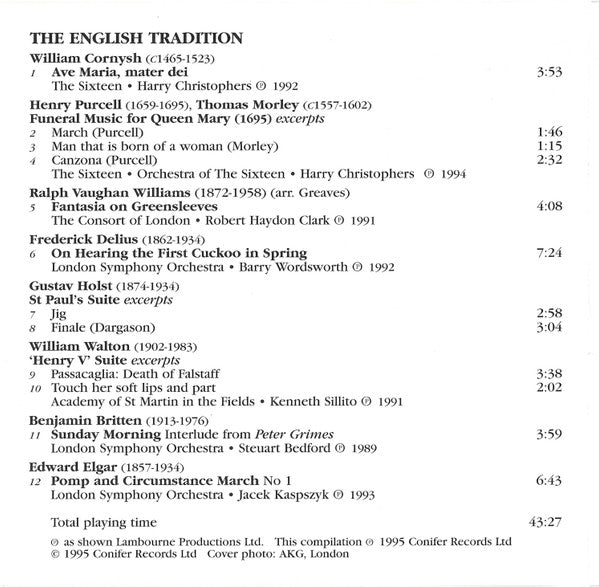 THE ENGLISH TRADITION

William Cornysh (c1465-1523)
1 Ave Maria, mater dei 3:53
The Sixteen • Harry Christophers ℗ 1992

Henry Purcell (1659-1695), Thomas Morley (c1557-1602)
Funeral Music for Queen Mary (1695) excerpts
2 March (Purcell) 1:46
3 Man that is born of a woman (Morley) 1:15
4 Canzona (Purcell) 2:32
The Sixteen • Orchestra of The Sixteen • Harry Christophers ℗ 1994

Ralph Vaughan Williams (1872-1958) (arr. Greaves)
5 Fantasia on Greensleeves 4:08
The Consort of London • Robert Haydon Clark ℗ 1991

Frederick Delius (1862-1934)
6 On Hearing the First Cuckoo in Spring 7:24
London Symphony Orchestra • Barry Wordsworth ℗ 1992

Gustav Holst (1874-1934)
St Paul's Suite excerpts
7 Jig 2:58
8 Finale (Dargason) 3:04

William Walton (1902-1983)
'Henry V' Suite excerpts
9 Passacaglia: Death of Falstaff 3:38
10 Touch her soft lips and part 2:02
Academy of St Martin in the Fields • Kenneth Sillito ℗ 1991

Benjamin Britten (1913-1976)
11 Sunday Morning Interlude from Peter Grimes 3:59
London Symphony Orchestra • Steuart Bedford ℗ 1989

Edward Elgar (1857-1934)
12 Pomp and Circumstance March No 1 6:43
London Symphony Orchestra • Jacek Kaspszyk ℗ 1993

Total playing time 43:27

℗ as shown Lambourne Productions Ltd. This compilation ℗ 1995 Conifer Records Ltd
© 1995 Conifer Records Ltd Cover photo: AKG, London